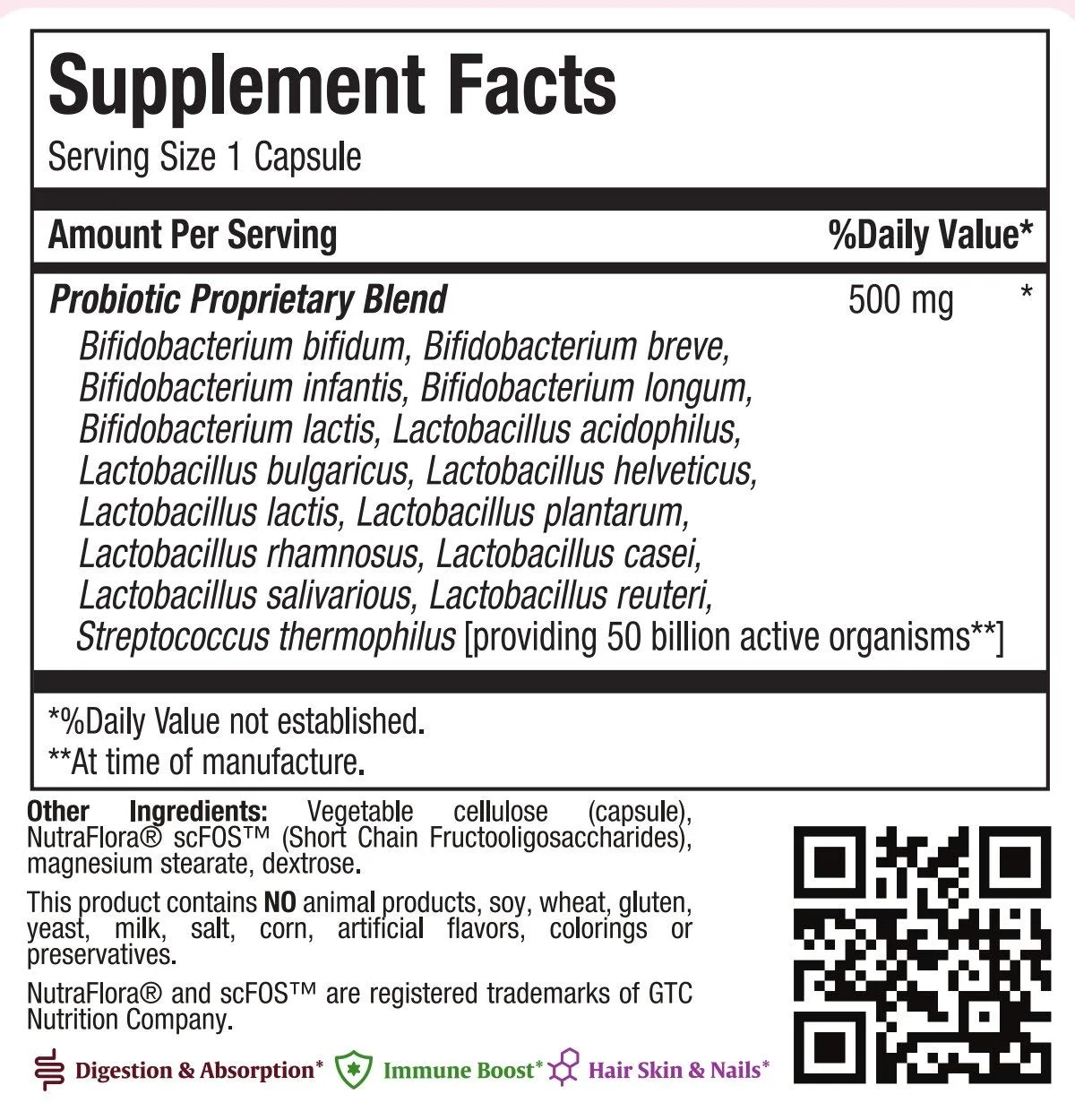 Supplement Facts

Serving Size 1 Capsule

Amount Per Serving %Daily Value*

Probiotic Proprietary Blend 500 mg *

Bifidobacterium bifidum, Bifidobacterium breve, Bifidobacterium infantis, Bifidobacterium longum, Bifidobacterium lactis, Lactobacillus acidophilus, Lactobacillus bulgaricus, Lactobacillus helveticus, Lactobacillus lactis, Lactobacillus plantarum, Lactobacillus rhamnosus, Lactobacillus casei, Lactobacillus salivarious, Lactobacillus reuteri, Streptococcus thermophilus [providing 50 billion active organisms**]

*%Daily Value not established.
**At time of manufacture.

Other Ingredients: Vegetable cellulose (capsule), NutraFlora® scFOS™ (Short Chain Fructooligosaccharides), magnesium stearate, dextrose.

This product contains NO animal products, soy, wheat, gluten, yeast, milk, salt, corn, artificial flavors, colorings or preservatives.

NutraFlora® and scFOS™ are registered trademarks of GTC Nutrition Company.

Digestion & Absorption* Immune Boost* Hair Skin & Nails*